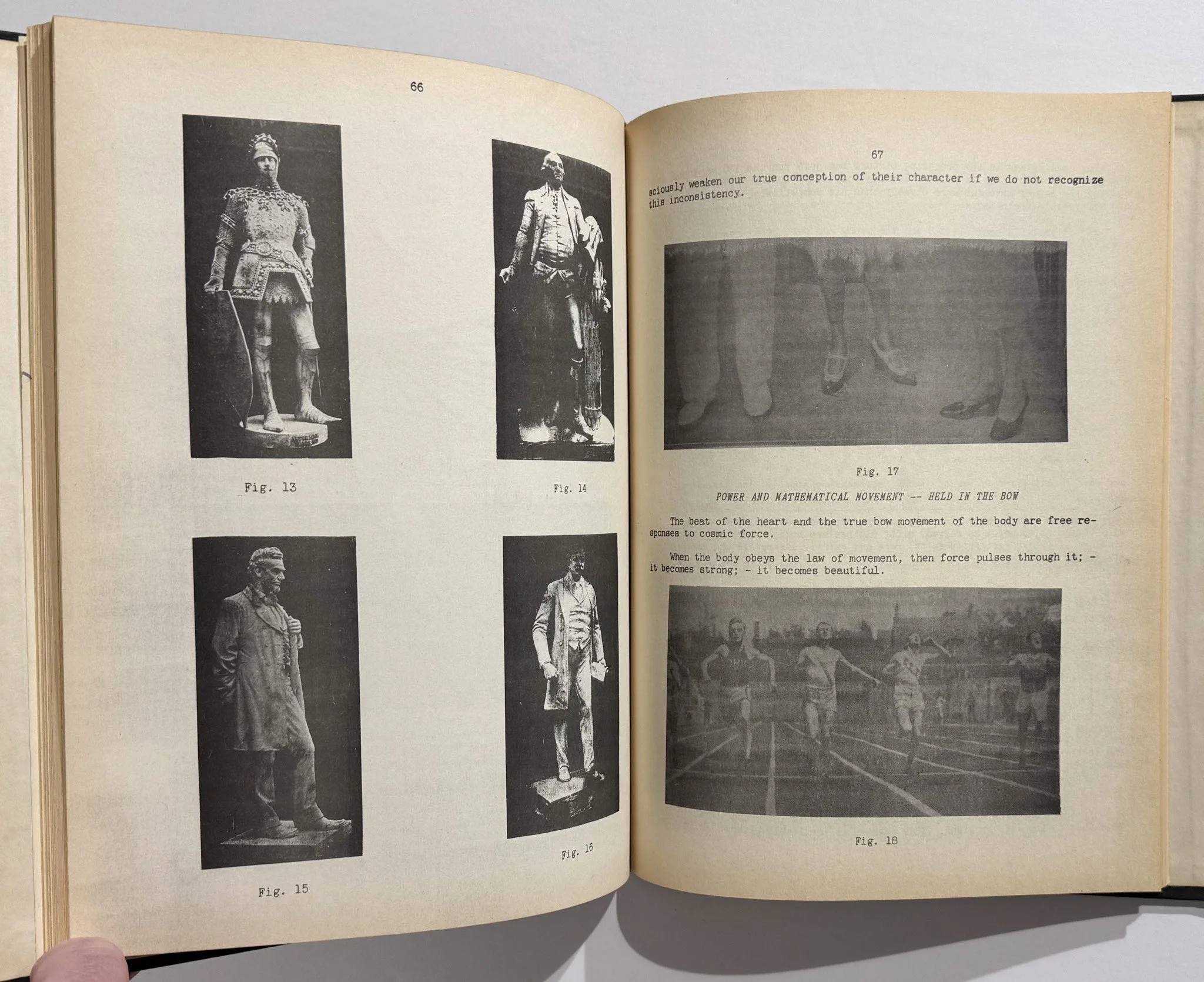 66

Fig. 13

Fig. 14

Fig. 15

Fig. 16

67

sciously weaken our true conception of their character if we do not recognize this inconsistency.

Fig. 17

POWER AND MATHEMATICAL MOVEMENT -- HELD IN THE BOW

The beat of the heart and the true bow movement of the body are free responses to cosmic force.

When the body obeys the law of movement, then force pulses through it; - it becomes strong; - it becomes beautiful.

Fig. 18